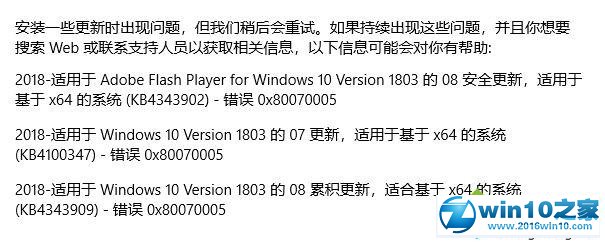 安装一些更新时出现问题，但我们稍后会重试。如果持续出现这些问题，并且你想要搜索 Web 或联系支持人员以获取相关信息，以下信息可能会对你有帮助:

2018-适用于 Adobe Flash Player for Windows 10 Version 1803 的 08 安全更新，适用于基于 x64 的系统 (KB4343902) - 错误 0x80070005

2018-适用于 Windows 10 Version 1803 的 07 更新，适用于基于 x64 的系统 (KB4100347) - 错误 0x80070005

2018-适用于 Windows 10 Version 1803 的 08 累积更新，适合基于 x64 的系统 (KB4343909) - 错误 0x80070005

win10之家
www.2016win10.com